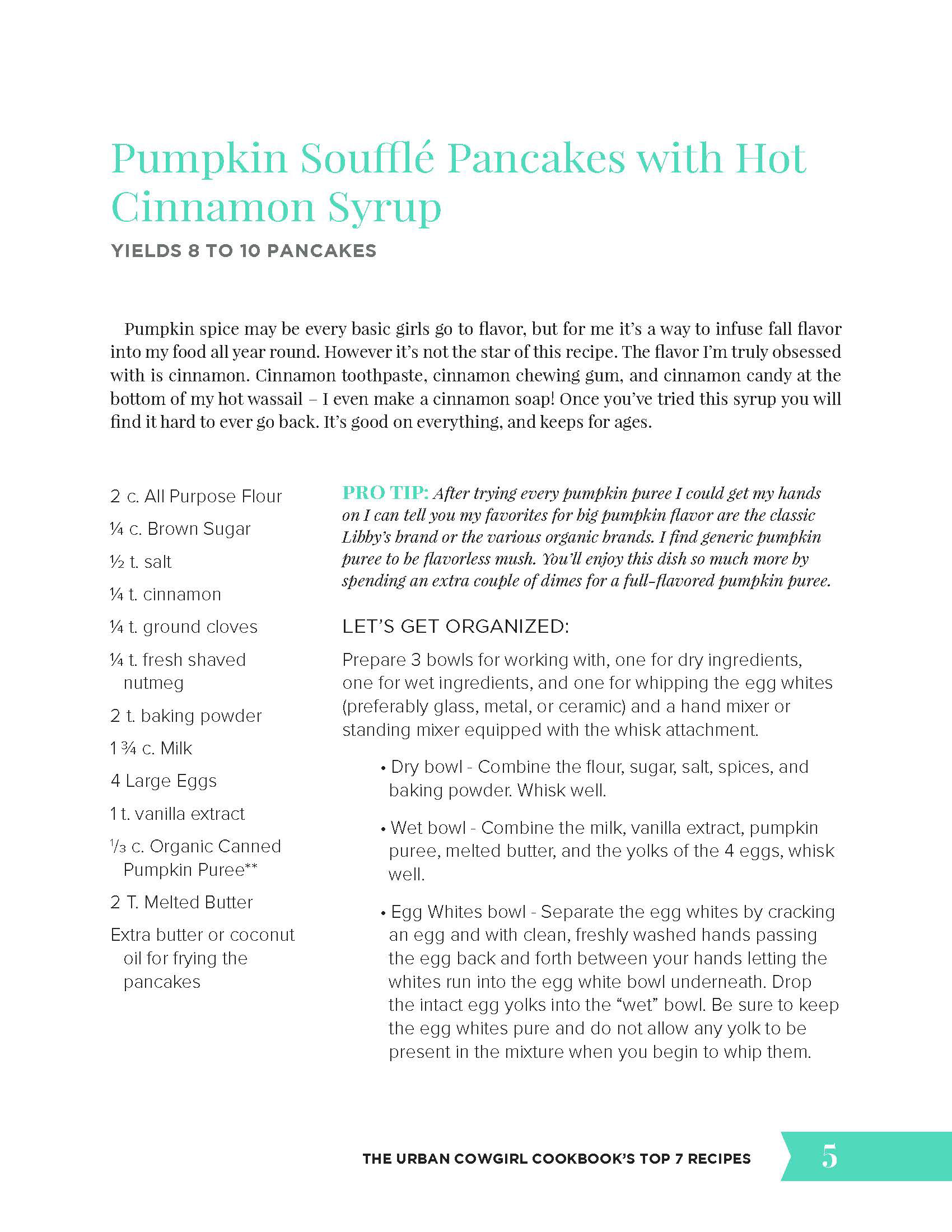 Pumpkin Soufflé Pancakes with Hot Cinnamon Syrup

YIELDS 8 TO 10 PANCAKES

Pumpkin spice may be every basic girls go to flavor, but for me it's a way to infuse fall flavor into my food all year round. However it's not the star of this recipe. The flavor I'm truly obsessed with is cinnamon. Cinnamon toothpaste, cinnamon chewing gum, and cinnamon candy at the bottom of my hot wassail – I even make a cinnamon soap! Once you've tried this syrup you will find it hard to ever go back. It's good on everything, and keeps for ages.

2 c. All Purpose Flour
¼ c. Brown Sugar
½ t. salt
¼ t. cinnamon
¼ t. ground cloves
¼ t. fresh shaved nutmeg
2 t. baking powder
1 ¾ c. Milk
4 Large Eggs
1 t. vanilla extract
⅓ c. Organic Canned Pumpkin Puree**
2 T. Melted Butter
Extra butter or coconut oil for frying the pancakes

PRO TIP: After trying every pumpkin puree I could get my hands on I can tell you my favorites for big pumpkin flavor are the classic Libby's brand or the various organic brands. I find generic pumpkin puree to be flavorless mush. You'll enjoy this dish so much more by spending an extra couple of dimes for a full-flavored pumpkin puree.

LET'S GET ORGANIZED:

Prepare 3 bowls for working with, one for dry ingredients, one for wet ingredients, and one for whipping the egg whites (preferably glass, metal, or ceramic) and a hand mixer or standing mixer equipped with the whisk attachment.

• Dry bowl - Combine the flour, sugar, salt, spices, and baking powder. Whisk well.

• Wet bowl - Combine the milk, vanilla extract, pumpkin puree, melted butter, and the yolks of the 4 eggs, whisk well.

• Egg Whites bowl - Separate the egg whites by cracking an egg and with clean, freshly washed hands passing the egg back and forth between your hands letting the whites run into the egg white bowl underneath. Drop the intact egg yolks into the "wet" bowl. Be sure to keep the egg whites pure and do not allow any yolk to be present in the mixture when you begin to whip them.

THE URBAN COWGIRL COOKBOOK'S TOP 7 RECIPES 5